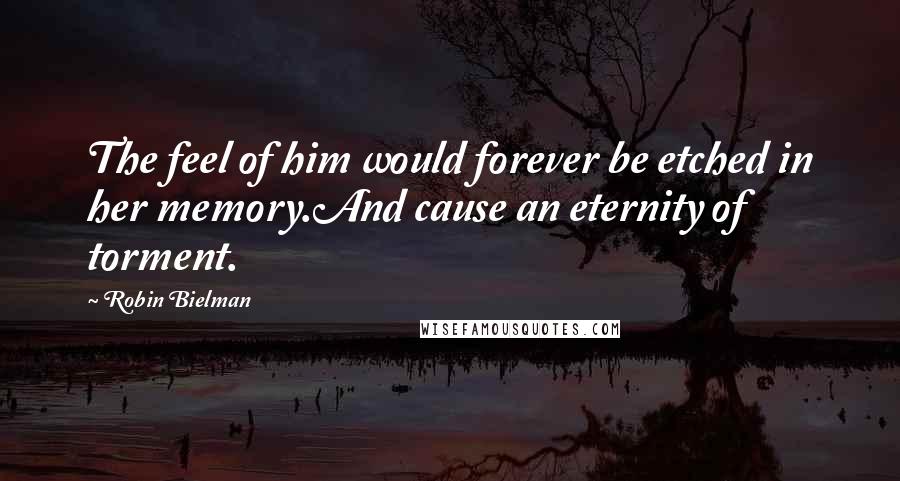 The feel of him would forever be etched in her memory.And cause an eternity of torment.

~ Robin Bielman

WISEFAMOUSQUOTES.COM